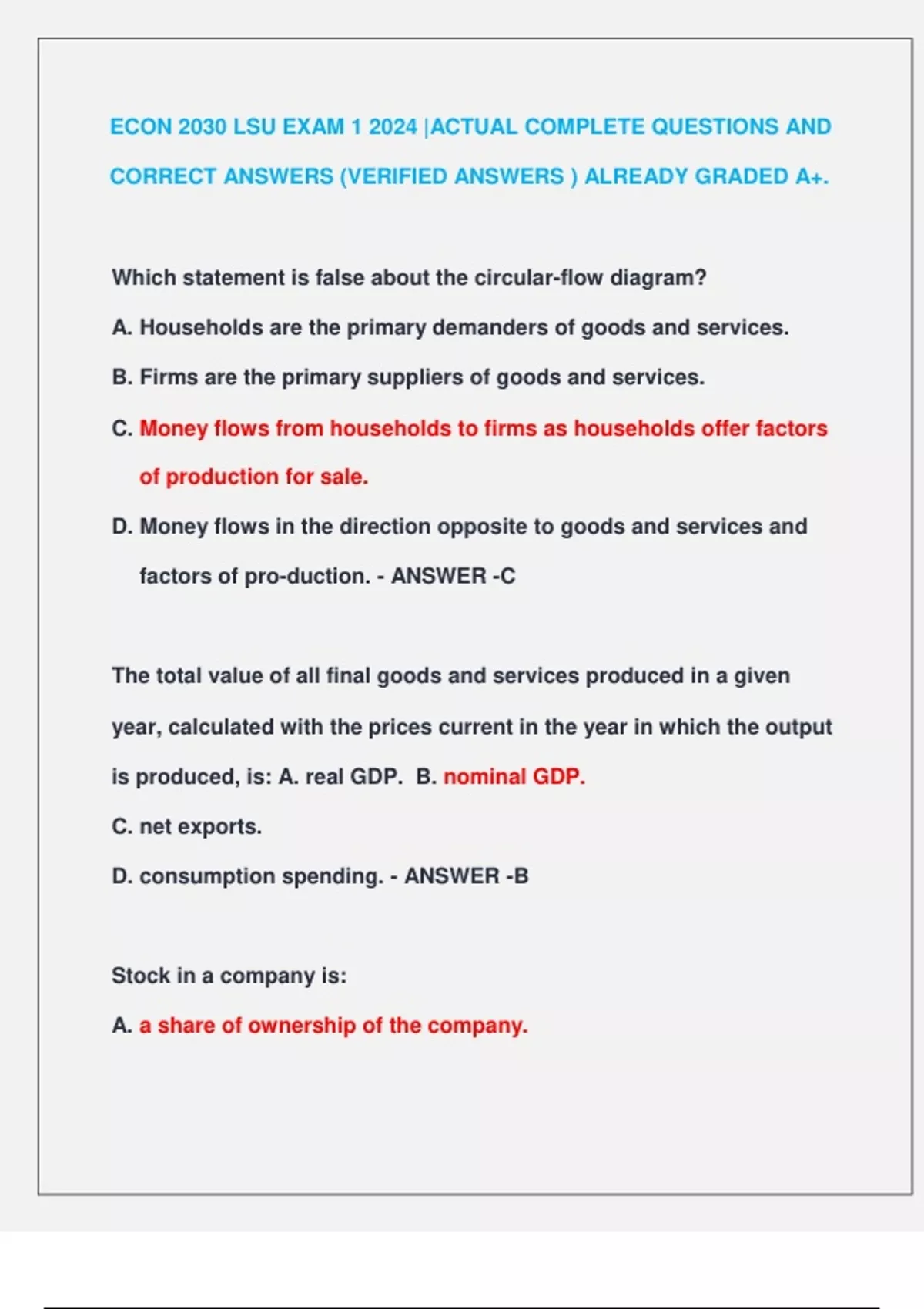 ECON 2030 LSU EXAM 1 2024 |ACTUAL COMPLETE QUESTIONS AND CORRECT ANSWERS (VERIFIED ANSWERS ) ALREADY GRADED A+.

Which statement is false about the circular-flow diagram?

A. Households are the primary demanders of goods and services.

B. Firms are the primary suppliers of goods and services.

C. Money flows from households to firms as households offer factors of production for sale.

D. Money flows in the direction opposite to goods and services and factors of pro-duction. - ANSWER -C

The total value of all final goods and services produced in a given year, calculated with the prices current in the year in which the output is produced, is: A. real GDP. B. nominal GDP.

C. net exports.

D. consumption spending. - ANSWER -B

Stock in a company is:

A. a share of ownership of the company.